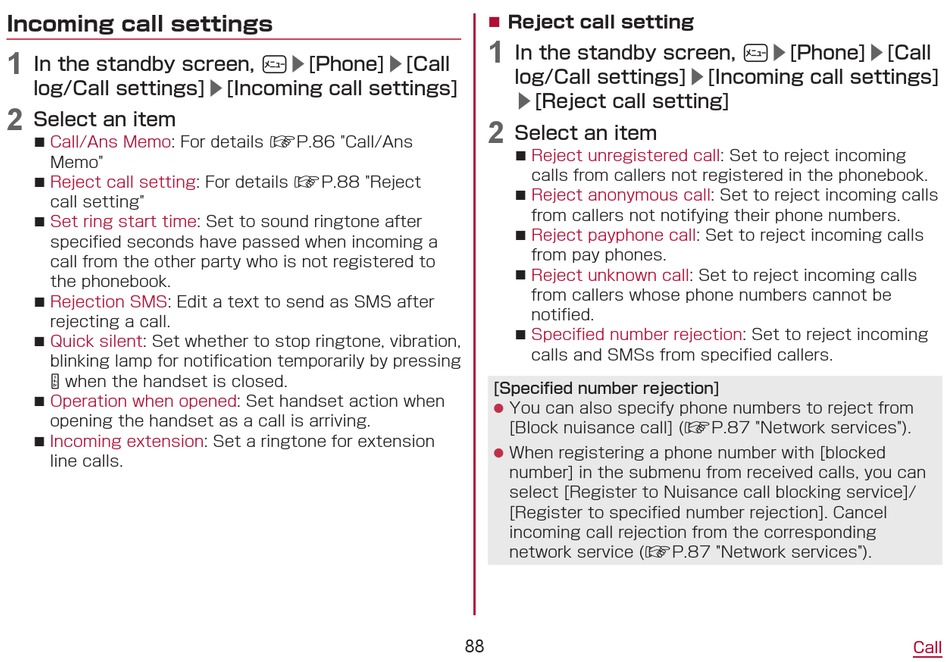 Incoming call settings

1 In the standby screen, ▶[Phone]▶[Call log/Call settings]▶[Incoming call settings]

2 Select an item

■ Call/Ans Memo: For details ☞P.86 "Call/Ans Memo"

■ Reject call setting: For details ☞P.88 "Reject call setting"

■ Set ring start time: Set to sound ringtone after specified seconds have passed when incoming a call from the other party who is not registered to the phonebook.

■ Rejection SMS: Edit a text to send as SMS after rejecting a call.

■ Quick silent: Set whether to stop ringtone, vibration, blinking lamp for notification temporarily by pressing when the handset is closed.

■ Operation when opened: Set handset action when opening the handset as a call is arriving.

■ Incoming extension: Set a ringtone for extension line calls.

■ Reject call setting

1 In the standby screen, ▶[Phone]▶[Call log/Call settings]▶[Incoming call settings]▶[Reject call setting]

2 Select an item

■ Reject unregistered call: Set to reject incoming calls from callers not registered in the phonebook.

■ Reject anonymous call: Set to reject incoming calls from callers not notifying their phone numbers.

■ Reject payphone call: Set to reject incoming calls from pay phones.

■ Reject unknown call: Set to reject incoming calls from callers whose phone numbers cannot be notified.

■ Specified number rejection: Set to reject incoming calls and SMSs from specified callers.

[Specified number rejection]

● You can also specify phone numbers to reject from [Block nuisance call] (☞P.87 "Network services").

● When registering a phone number with [blocked number] in the submenu from received calls, you can select [Register to Nuisance call blocking service]/[Register to specified number rejection]. Cancel incoming call rejection from the corresponding network service (☞P.87 "Network services").

88

Call